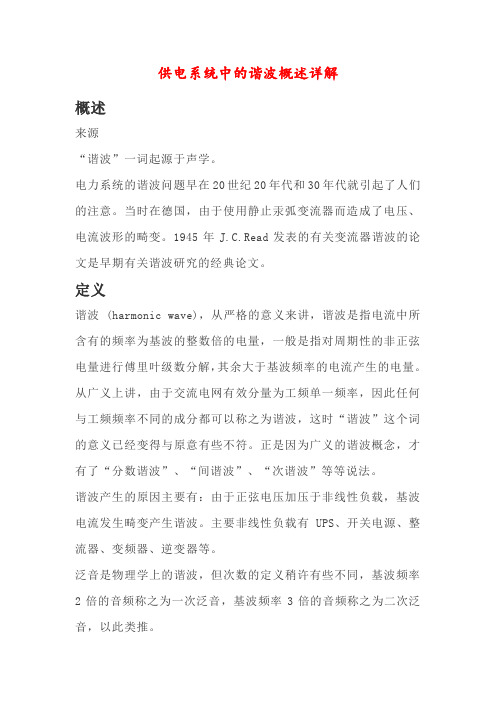 供电系统中的谐波概述详解

概述

来源

“谐波”一词起源于声学。

电力系统的谐波问题早在20世纪20年代和30年代就引起了人们的注意。当时在德国，由于使用静止汞弧变流器而造成了电压、电流波形的畸变。1945 年 J.C.Read 发表的有关变流器谐波的论文是早期有关谐波研究的经典论文。

定义

谐波 (harmonic wave)，从严格的意义来讲，谐波是指电流中所含有的频率为基波的整数倍的电量，一般是指对周期性的非正弦电量进行傅里叶级数分解，其余大于基波频率的电流产生的电量。从广义上讲，由于交流电网有效分量为工频单一频率，因此任何与工频频率不同的成分都可以称之为谐波，这时“谐波”这个词的意义已经变得与原意有些不符。正是因为广义的谐波概念，才有了“分数谐波”、“间谐波”、“次谐波”等等说法。

谐波产生的原因主要有：由于正弦电压加压于非线性负载，基波电流发生畸变产生谐波。主要非线性负载有 UPS、开关电源、整流器、变频器、逆变器等。

泛音是物理学上的谐波，但次数的定义稍许有些不同，基波频率 2 倍的音频称之为一次泛音，基波频率 3 倍的音频称之为二次泛音，以此类推。